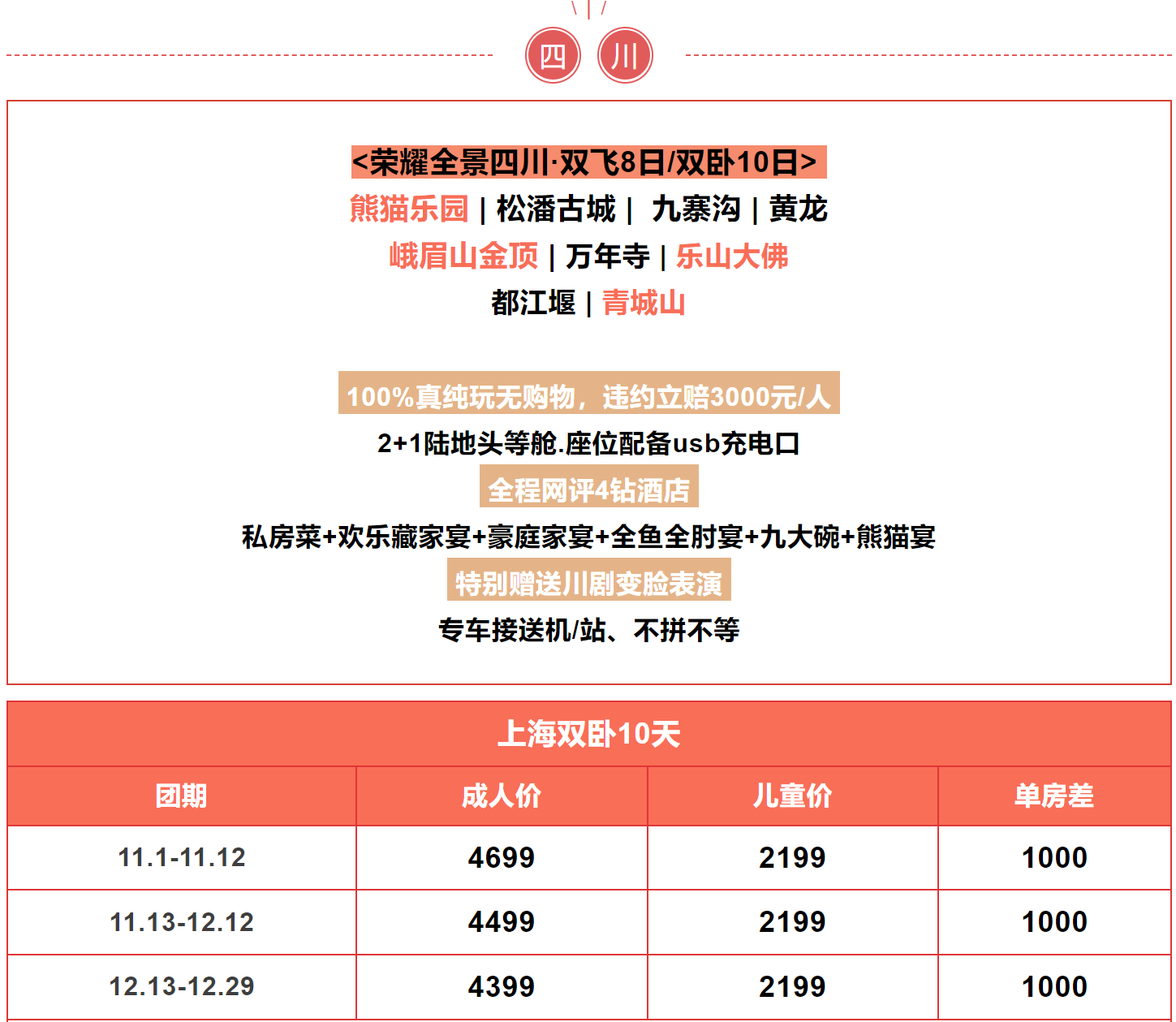 四 川

<荣耀全景四川·双飞8日/双卧10日>
熊猫乐园 | 松潘古城 | 九寨沟 | 黄龙
峨眉山金顶 | 万年寺 | 乐山大佛
都江堰 | 青城山

100%真纯玩无购物，违约立赔3000元/人
2+1陆地头等舱.座位配备usb充电口
全程网评4钻酒店
私房菜+欢乐藏家宴+豪庭家宴+全鱼全肘宴+九大碗+熊猫宴
特别赠送川剧变脸表演
专车接送机/站、不拼不等

上海双卧10天

| 团期 | 成人价 | 儿童价 | 单房差 |
|---|---|---|---|
| 11.1-11.12 | 4699 | 2199 | 1000 |
| 11.13-12.12 | 4499 | 2199 | 1000 |
| 12.13-12.29 | 4399 | 2199 | 1000 |